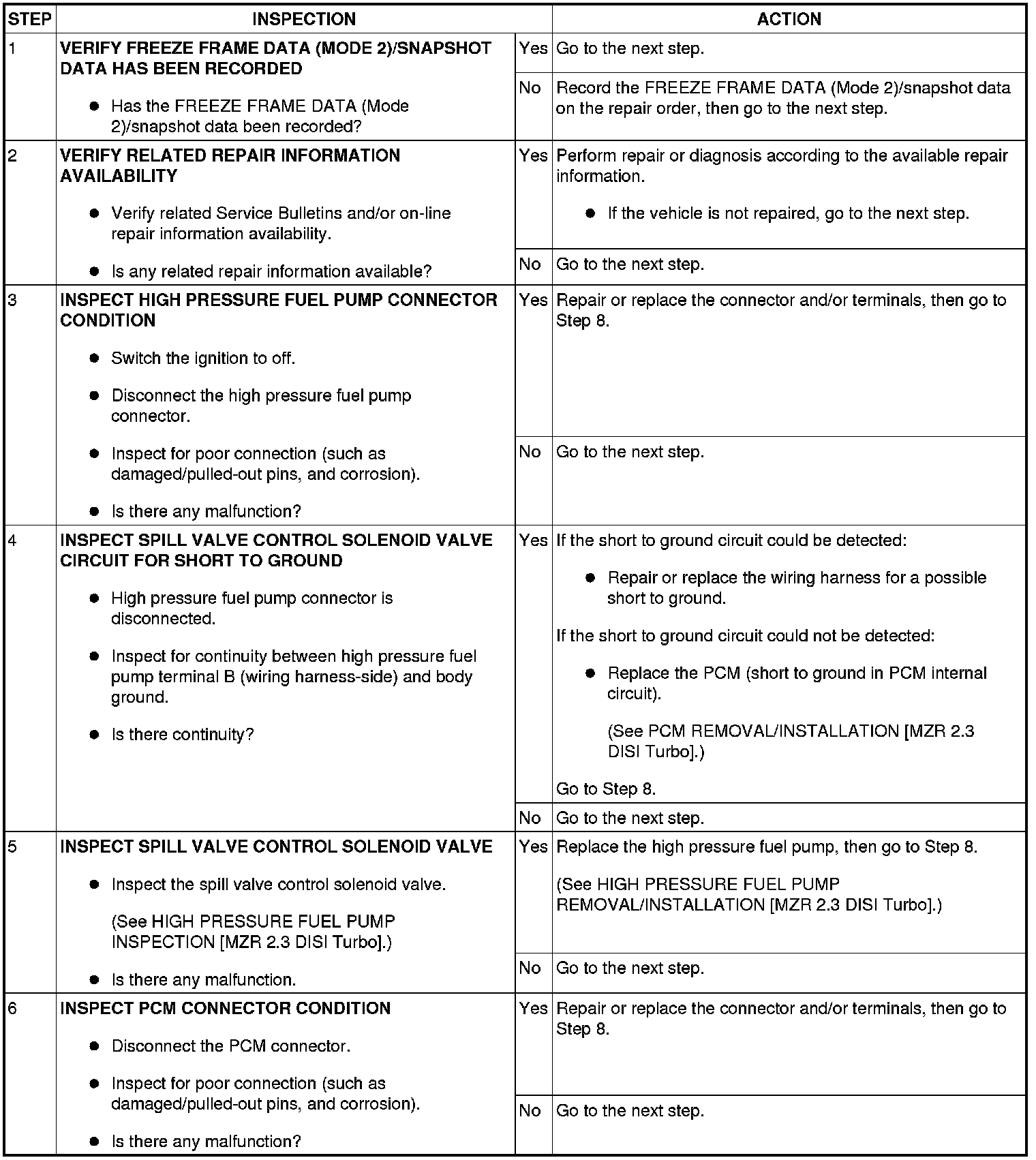 | STEP | INSPECTION | | ACTION |
|---|---|---|---|
| 1 | **VERIFY FREEZE FRAME DATA (MODE 2)/SNAPSHOT DATA HAS BEEN RECORDED** ● Has the FREEZE FRAME DATA (Mode 2)/snapshot data been recorded? | Yes | Go to the next step. |
| | | No | Record the FREEZE FRAME DATA (Mode 2)/snapshot data on the repair order, then go to the next step. |
| 2 | **VERIFY RELATED REPAIR INFORMATION AVAILABILITY** ● Verify related Service Bulletins and/or on-line repair information availability. ● Is any related repair information available? | Yes | Perform repair or diagnosis according to the available repair information. ● If the vehicle is not repaired, go to the next step. |
| | | No | Go to the next step. |
| 3 | **INSPECT HIGH PRESSURE FUEL PUMP CONNECTOR CONDITION** ● Switch the ignition to off. ● Disconnect the high pressure fuel pump connector. ● Inspect for poor connection (such as damaged/pulled-out pins, and corrosion). ● Is there any malfunction? | Yes | Repair or replace the connector and/or terminals, then go to Step 8. |
| | | No | Go to the next step. |
| 4 | **INSPECT SPILL VALVE CONTROL SOLENOID VALVE CIRCUIT FOR SHORT TO GROUND** ● High pressure fuel pump connector is disconnected. ● Inspect for continuity between high pressure fuel pump terminal B (wiring harness-side) and body ground. ● Is there continuity? | Yes | If the short to ground circuit could be detected: ● Repair or replace the wiring harness for a possible short to ground. If the short to ground circuit could not be detected: ● Replace the PCM (short to ground in PCM internal circuit). (See PCM REMOVAL/INSTALLATION [MZR 2.3 DISI Turbo].) Go to Step 8. |
| | | No | Go to the next step. |
| 5 | **INSPECT SPILL VALVE CONTROL SOLENOID VALVE** ● Inspect the spill valve control solenoid valve. (See HIGH PRESSURE FUEL PUMP INSPECTION [MZR 2.3 DISI Turbo].) ● Is there any malfunction. | Yes | Replace the high pressure fuel pump, then go to Step 8. (See HIGH PRESSURE FUEL PUMP REMOVAL/INSTALLATION [MZR 2.3 DISI Turbo].) |
| | | No | Go to the next step. |
| 6 | **INSPECT PCM CONNECTOR CONDITION** ● Disconnect the PCM connector. ● Inspect for poor connection (such as damaged/pulled-out pins, and corrosion). ● Is there any malfunction? | Yes | Repair or replace the connector and/or terminals, then go to Step 8. |
| | | No | Go to the next step. |